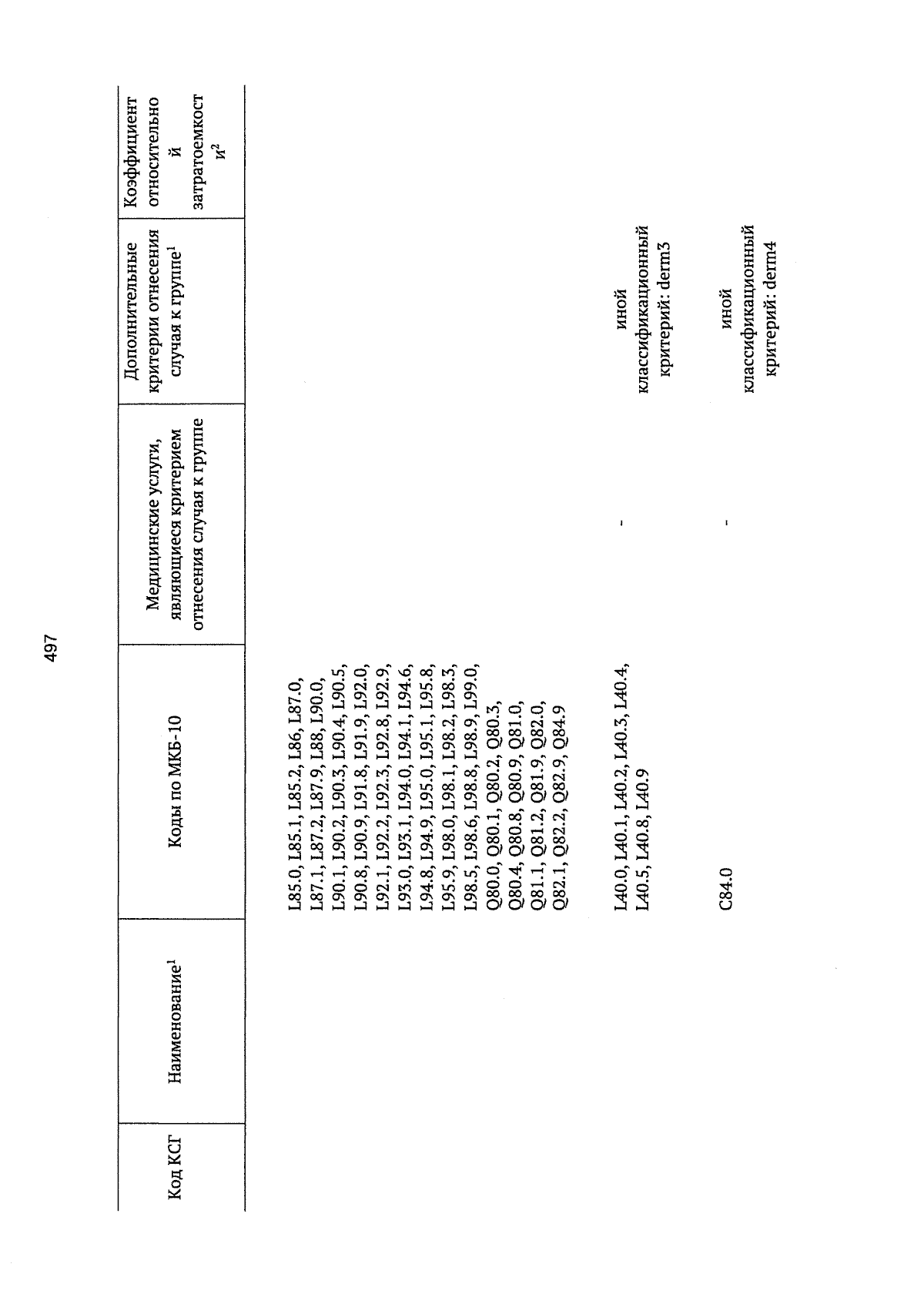 497

| Код КСГ | Наименование$^1$ | Коды по МКБ-10 | Медицинские услуги, являющиеся критерием отнесения случая к группе | Дополнительные критерии отнесения случая к группе$^1$ | Коэффициент относительной затратоемкости$^2$ |
|---|---|---|---|---|---|
| | | L85.0, L85.1, L85.2, L86, L87.0, L87.1, L87.2, L87.9, L88, L90.0, L90.1, L90.2, L90.3, L90.4, L90.5, L90.8, L90.9, L91.8, L91.9, L92.0, L92.1, L92.2, L92.3, L92.8, L92.9, L93.0, L93.1, L94.0, L94.1, L94.6, L94.8, L94.9, L95.0, L95.1, L95.8, L95.9, L98.0, L98.1, L98.2, L98.3, L98.5, L98.6, L98.8, L98.9, L99.0, Q80.0, Q80.1, Q80.2, Q80.3, Q80.4, Q80.8, Q80.9, Q81.0, Q81.1, Q81.2, Q81.9, Q82.0, Q82.1, Q82.2, Q82.9, Q84.9 | | | |
| | | L40.0, L40.1, L40.2, L40.3, L40.4, L40.5, L40.8, L40.9 | - | иной классификационный критерий: derm3 | |
| | | C84.0 | - | иной классификационный критерий: derm4 | |